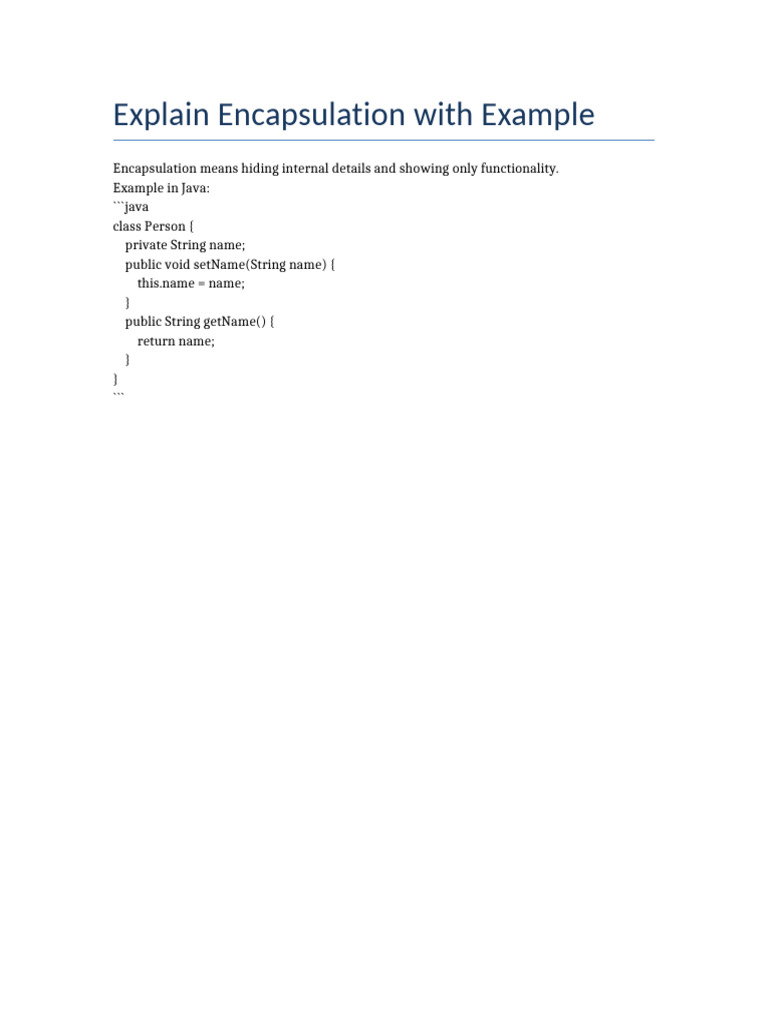 Explain Encapsulation with Example

Encapsulation means hiding internal details and showing only functionality.
Example in Java:
```java
class Person {
    private String name;
    public void setName(String name) {
        this.name = name;
    }
    public String getName() {
        return name;
    }
}
```